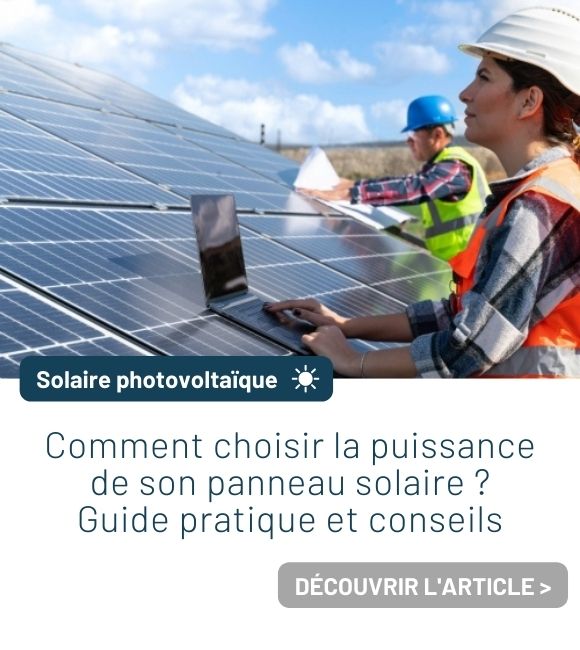 Solaire photovoltaïque

Comment choisir la puissance de son panneau solaire ? Guide pratique et conseils

DÉCOUVRIR L'ARTICLE >